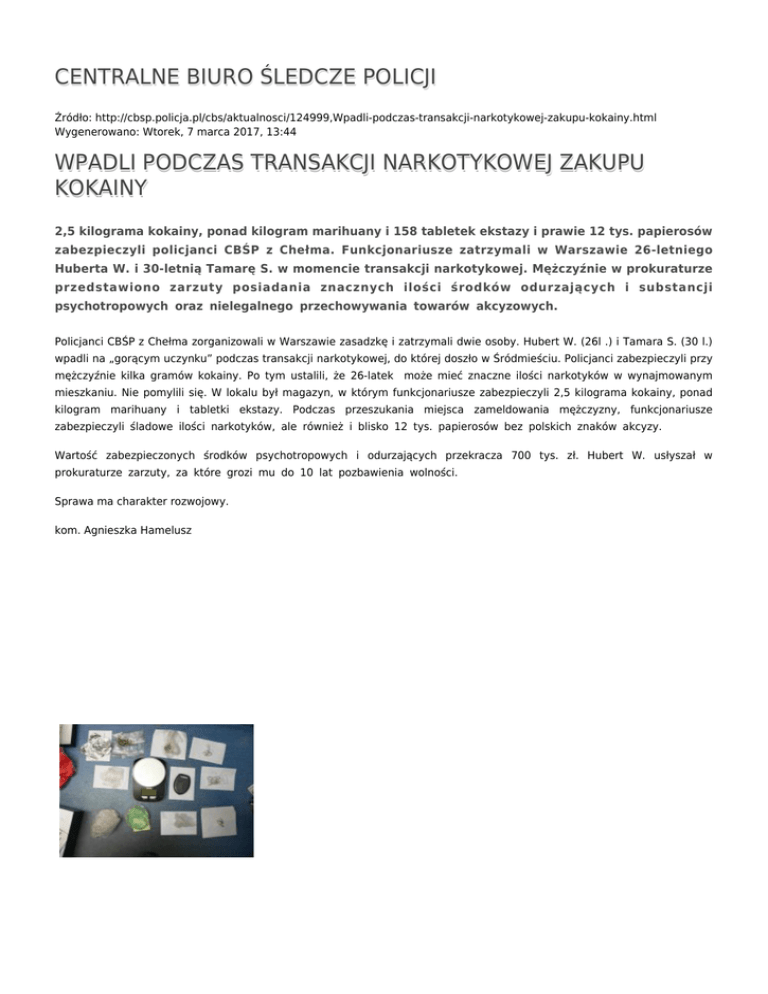 CENTRALNE BIURO ŚLEDCZE POLICJI

Źródło: http://cbsp.policja.pl/cbs/aktualnosci/124999,Wpadli-podczas-transakcji-narkotykowej-zakupu-kokainy.html
Wygenerowano: Wtorek, 7 marca 2017, 13:44

WPADLI PODCZAS TRANSAKCJI NARKOTYKOWEJ ZAKUPU KOKAINY

2,5 kilograma kokainy, ponad kilogram marihuany i 158 tabletek ekstazy i prawie 12 tys. papierosów zabezpieczyli policjanci CBŚP z Chełma. Funkcjonariusze zatrzymali w Warszawie 26-letniego Huberta W. i 30-letnią Tamarę S. w momencie transakcji narkotykowej. Mężczyźnie w prokuraturze przedstawiono zarzuty posiadania znacznych ilości środków odurzających i substancji psychotropowych oraz nielegalnego przechowywania towarów akcyzowych.

Policjanci CBŚP z Chełma zorganizowali w Warszawie zasadzkę i zatrzymali dwie osoby. Hubert W. (26l .) i Tamara S. (30 l.) wpadli na „gorącym uczynku" podczas transakcji narkotykowej, do której doszło w Śródmieściu. Policjanci zabezpieczyli przy mężczyźnie kilka gramów kokainy. Po tym ustalili, że 26-latek może mieć znaczne ilości narkotyków w wynajmowanym mieszkaniu. Nie pomylili się. W lokalu był magazyn, w którym funkcjonariusze zabezpieczyli 2,5 kilograma kokainy, ponad kilogram marihuany i tabletki ekstazy. Podczas przeszukania miejsca zameldowania mężczyzny, funkcjonariusze zabezpieczyli śladowe ilości narkotyków, ale również i blisko 12 tys. papierosów bez polskich znaków akcyzy.

Wartość zabezpieczonych środków psychotropowych i odurzających przekracza 700 tys. zł. Hubert W. usłyszał w prokuraturze zarzuty, za które grozi mu do 10 lat pozbawienia wolności.

Sprawa ma charakter rozwojowy.

kom. Agnieszka Hamelusz